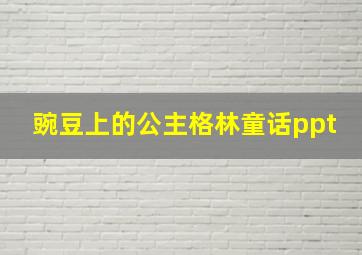 豌豆上的公主格林童话ppt